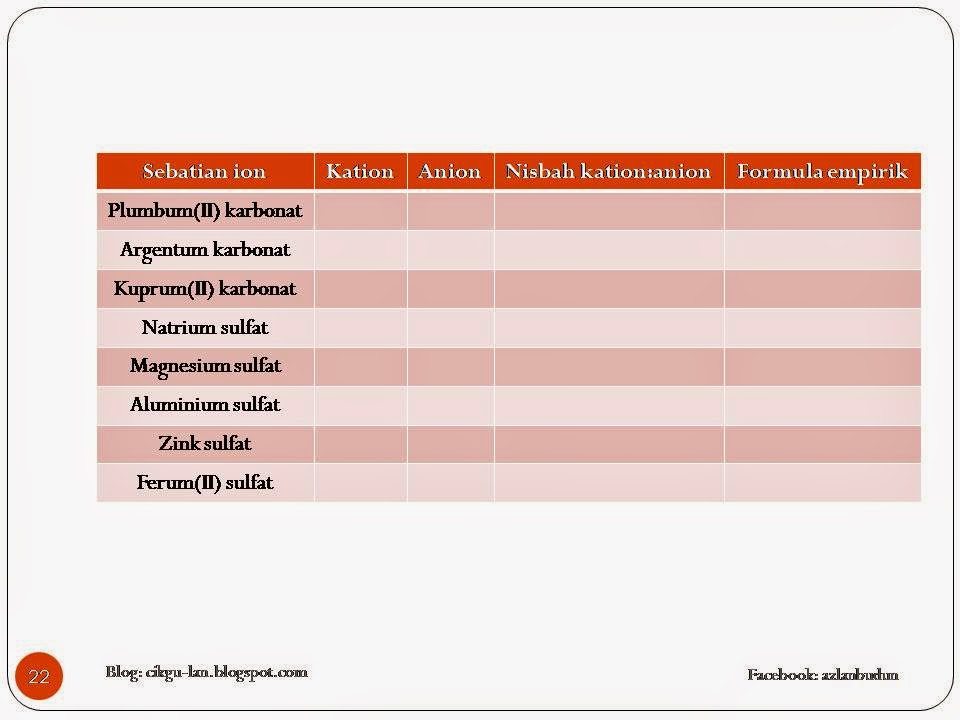 | Sebatian ion | Kation | Anion | Nisbah kation:anion | Formula empirik |
|---|---|---|---|---|
| Plumbum(II) karbonat | | | | |
| Argentum karbonat | | | | |
| Kuprum(II) karbonat | | | | |
| Natrium sulfat | | | | |
| Magnesium sulfat | | | | |
| Aluminium sulfat | | | | |
| Zink sulfat | | | | |
| Ferum(II) sulfat | | | | |

22

Blog: cikgu-lan.blogspot.com

Facebook: azlanbudun